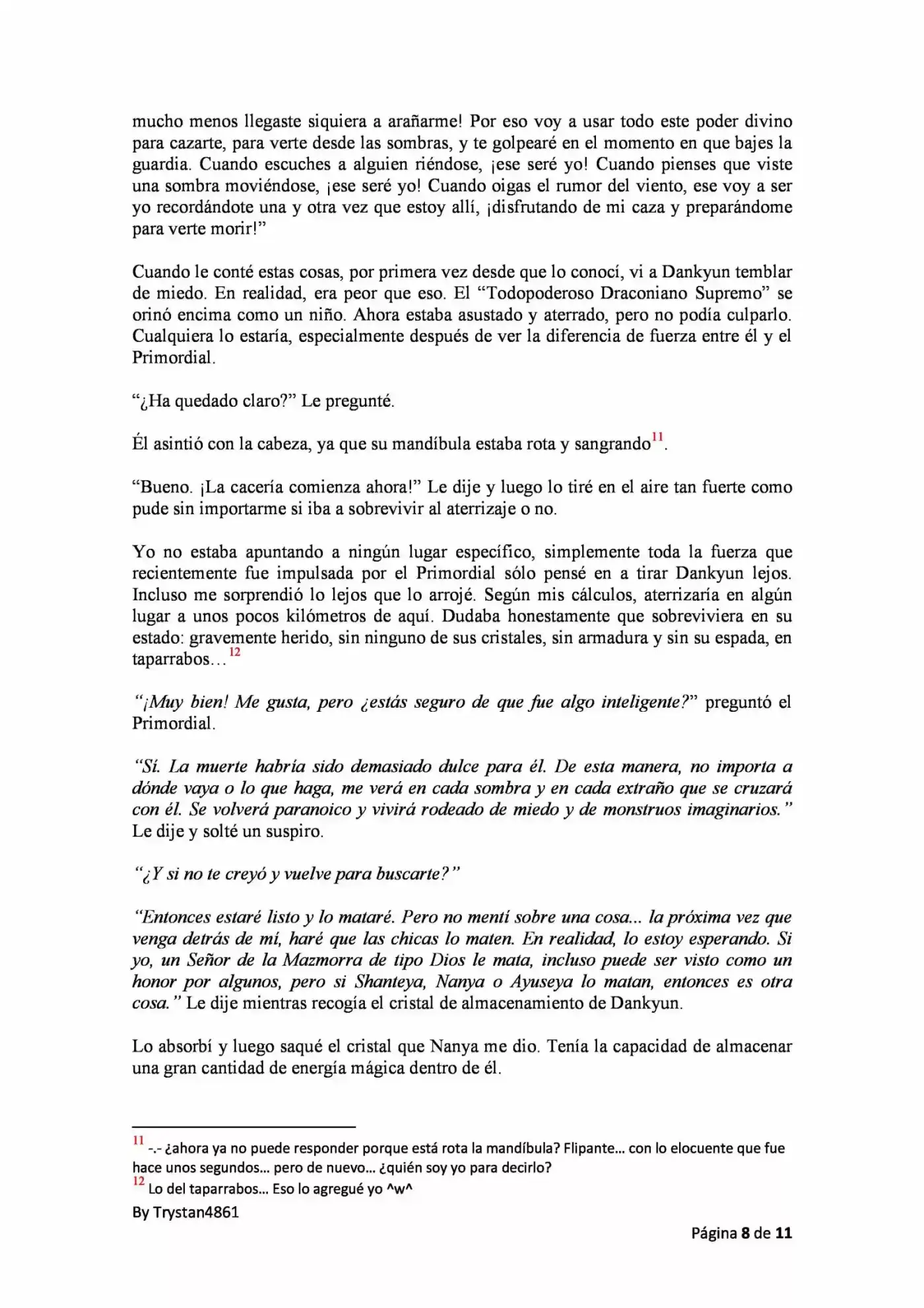 mucho menos llegaste siquiera a arañarme! Por eso voy a usar todo este poder divino para cazarte, para verte desde las sombras, y te golpearé en el momento en que bajes la guardia. Cuando escuches a alguien riéndose, ¡ese seré yo! Cuando pienses que viste una sombra moviéndose, ¡ese seré yo! Cuando oigas el rumor del viento, ese voy a ser yo recordándote una y otra vez que estoy allí, ¡disfrutando de mi caza y preparándome para verte morir!"

Cuando le conté estas cosas, por primera vez desde que lo conocí, vi a Dankyun temblar de miedo. En realidad, era peor que eso. El "Todopoderoso Draconiano Supremo" se orinó encima como un niño. Ahora estaba asustado y aterrado, pero no podía culparlo. Cualquiera lo estaría, especialmente después de ver la diferencia de fuerza entre él y el Primordial.

"¿Ha quedado claro?" Le pregunté.

Él asintió con la cabeza, ya que su mandíbula estaba rota y sangrando$^{11}$.

"Bueno. ¡La cacería comienza ahora!" Le dije y luego lo tiré en el aire tan fuerte como pude sin importarme si iba a sobrevivir al aterrizaje o no.

Yo no estaba apuntando a ningún lugar específico, simplemente toda la fuerza que recientemente fue impulsada por el Primordial sólo pensé en a tirar Dankyun lejos. Incluso me sorprendió lo lejos que lo arrojé. Según mis cálculos, aterrizaría en algún lugar a unos pocos kilómetros de aquí. Dudaba honestamente que sobreviviera en su estado: gravemente herido, sin ninguno de sus cristales, sin armadura y sin su espada, en taparrabos…$^{12}$

"¡Muy bien! Me gusta, pero ¿estás seguro de que fue algo inteligente?" preguntó el Primordial.

"Sí. La muerte habría sido demasiado dulce para él. De esta manera, no importa a dónde vaya o lo que haga, me verá en cada sombra y en cada extraño que se cruzará con él. Se volverá paranoico y vivirá rodeado de miedo y de monstruos imaginarios." Le dije y solté un suspiro.

"¿Y si no te creyó y vuelve para buscarte?"

"Entonces estaré listo y lo mataré. Pero no mentí sobre una cosa... la próxima vez que venga detrás de mí, haré que las chicas lo maten. En realidad, lo estoy esperando. Si yo, un Señor de la Mazmorra de tipo Dios le mata, incluso puede ser visto como un honor por algunos, pero si Shanteya, Nanya o Ayuseya lo matan, entonces es otra cosa." Le dije mientras recogía el cristal de almacenamiento de Dankyun.

Lo absorbí y luego saqué el cristal que Nanya me dio. Tenía la capacidad de almacenar una gran cantidad de energía mágica dentro de él.

$^{11}$ -.- ¿ahora ya no puede responder porque está rota la mandíbula? Flipante… con lo elocuente que fue hace unos segundos… pero de nuevo… ¿quién soy yo para decirlo?
$^{12}$ Lo del taparrabos… Eso lo agregué yo ^w^

By Trystan4861

Página 8 de 11